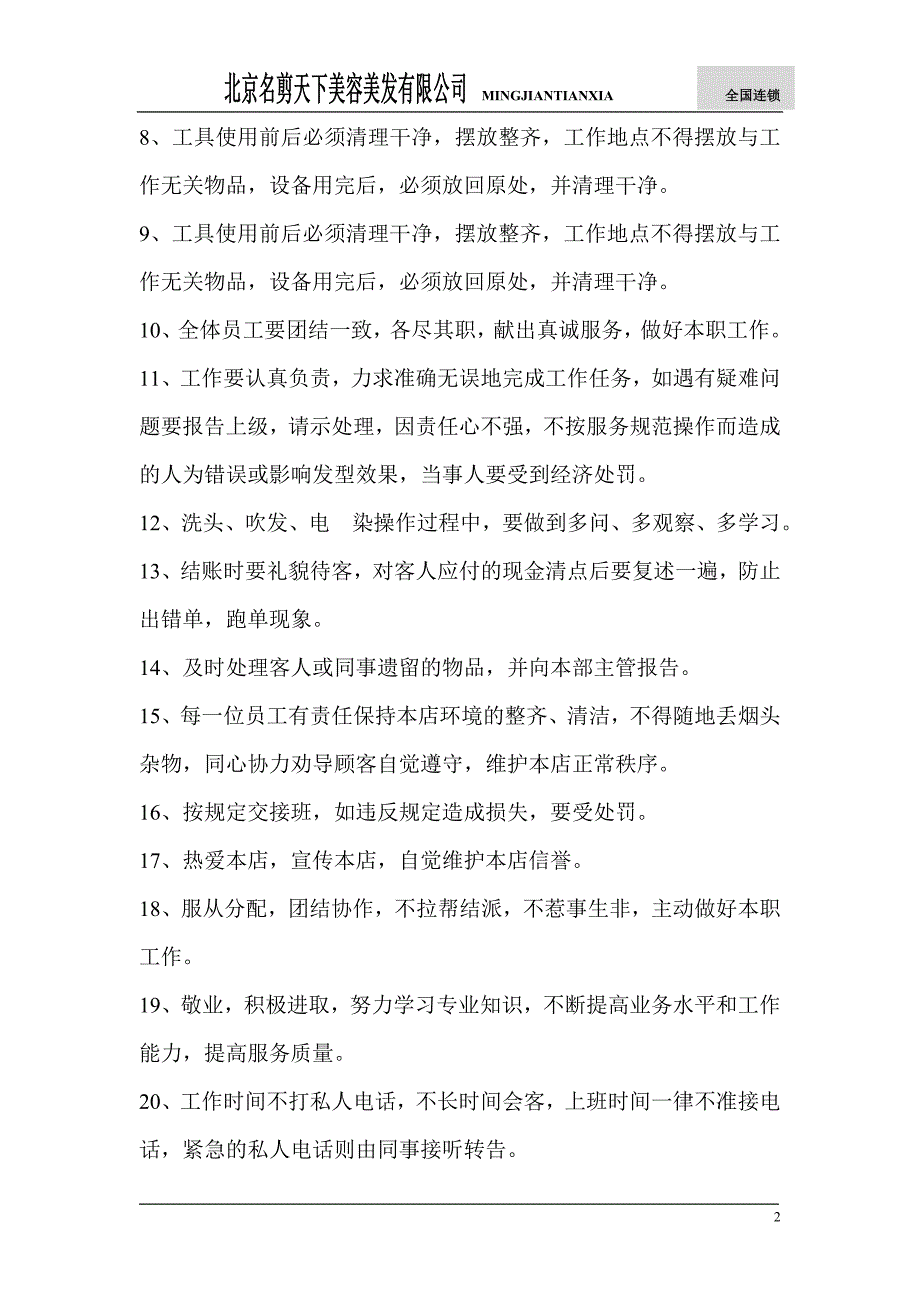 北京名剪天下美容美发有限公司 MINGJIANTIANXIA 全国连锁

8、工具使用前后必须清理干净，摆放整齐，工作地点不得摆放与工作无关物品，设备用完后，必须放回原处，并清理干净。

9、工具使用前后必须清理干净，摆放整齐，工作地点不得摆放与工作无关物品，设备用完后，必须放回原处，并清理干净。

10、全体员工要团结一致，各尽其职，献出真诚服务，做好本职工作。

11、工作要认真负责，力求准确无误地完成工作任务，如遇有疑难问题要报告上级，请示处理，因责任心不强，不按服务规范操作而造成的人为错误或影响发型效果，当事人要受到经济处罚。

12、洗头、吹发、电 染操作过程中，要做到多问、多观察、多学习。

13、结账时要礼貌待客，对客人应付的现金清点后要复述一遍，防止出错单，跑单现象。

14、及时处理客人或同事遗留的物品，并向本部主管报告。

15、每一位员工有责任保持本店环境的整齐、清洁，不得随地丢烟头杂物，同心协力劝导顾客自觉遵守，维护本店正常秩序。

16、按规定交接班，如违反规定造成损失，要受处罚。

17、热爱本店，宣传本店，自觉维护本店信誉。

18、服从分配，团结协作，不拉帮结派，不惹事生非，主动做好本职工作。

19、敬业，积极进取，努力学习专业知识，不断提高业务水平和工作能力，提高服务质量。

20、工作时间不打私人电话，不长时间会客，上班时间一律不准接电话，紧急的私人电话则由同事接听转告。

2